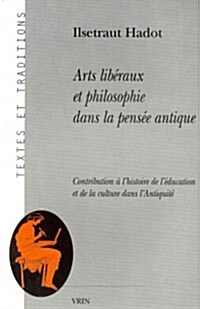 TEXTES ET TRADITIONS

Ilsetraut Hadot

Arts libéraux et philosophie dans la pensée antique

Contribution à l'histoire de l'éducation et de la culture dans l'Antiquité

VRIN